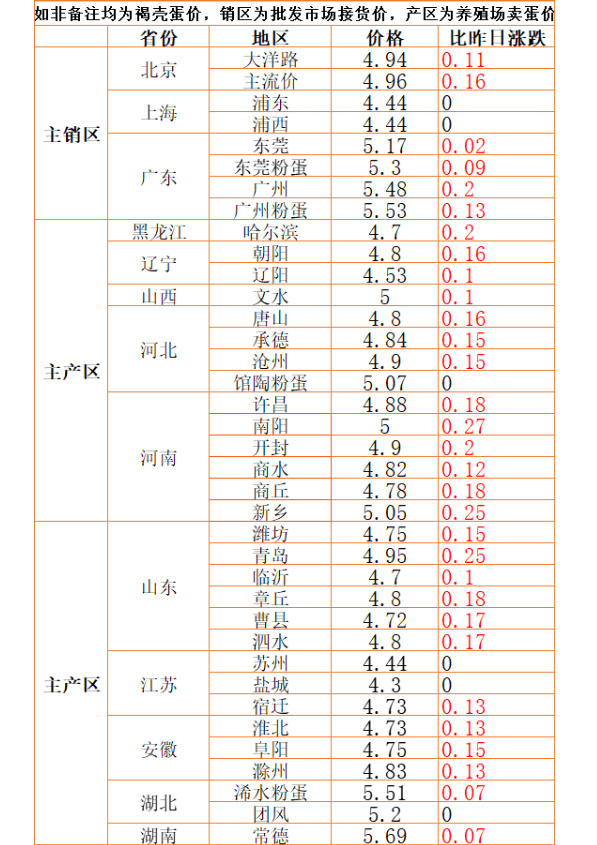 如非备注均为褐壳蛋价，销区为批发市场接货价，产区为养殖场卖蛋价

|  | 省份 | 地区 | 价格 | 比昨日涨跌 |
|---|---|---|---|---|
| 主销区 | 北京 | 大洋路 | 4.94 | 0.11 |
|  |  | 主流价 | 4.96 | 0.16 |
|  | 上海 | 浦东 | 4.44 | 0 |
|  |  | 浦西 | 4.44 | 0 |
|  | 广东 | 东莞 | 5.17 | 0.02 |
|  |  | 东莞粉蛋 | 5.3 | 0.09 |
|  |  | 广州 | 5.48 | 0.2 |
|  |  | 广州粉蛋 | 5.53 | 0.13 |
| 主产区 | 黑龙江 | 哈尔滨 | 4.7 | 0.2 |
|  | 辽宁 | 朝阳 | 4.8 | 0.16 |
|  |  | 辽阳 | 4.53 | 0.1 |
|  | 山西 | 文水 | 5 | 0.1 |
|  | 河北 | 唐山 | 4.8 | 0.16 |
|  |  | 承德 | 4.84 | 0.15 |
|  |  | 沧州 | 4.9 | 0.15 |
|  |  | 馆陶粉蛋 | 5.07 | 0 |
|  | 河南 | 许昌 | 4.88 | 0.18 |
|  |  | 南阳 | 5 | 0.27 |
|  |  | 开封 | 4.9 | 0.2 |
|  |  | 商水 | 4.82 | 0.12 |
|  |  | 商丘 | 4.78 | 0.18 |
|  |  | 新乡 | 5.05 | 0.25 |
| 主产区 | 山东 | 潍坊 | 4.75 | 0.15 |
|  |  | 青岛 | 4.95 | 0.25 |
|  |  | 临沂 | 4.7 | 0.1 |
|  |  | 章丘 | 4.8 | 0.18 |
|  |  | 曹县 | 4.72 | 0.17 |
|  |  | 泗水 | 4.8 | 0.17 |
|  | 江苏 | 苏州 | 4.44 | 0 |
|  |  | 盐城 | 4.3 | 0 |
|  |  | 宿迁 | 4.73 | 0.13 |
|  | 安徽 | 淮北 | 4.73 | 0.13 |
|  |  | 阜阳 | 4.75 | 0.15 |
|  |  | 滁州 | 4.83 | 0.13 |
|  | 湖北 | 浠水粉蛋 | 5.51 | 0.07 |
|  |  | 团风 | 5.2 | 0 |
|  | 湖南 | 常德 | 5.69 | 0.07 |